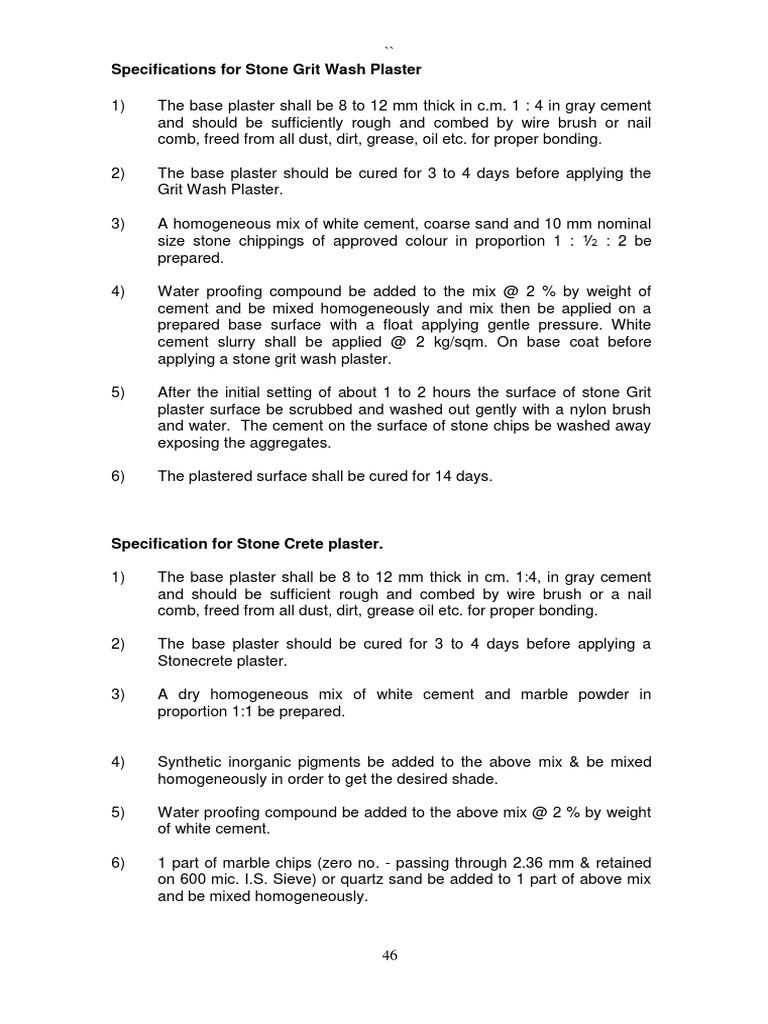 ``

Specifications for Stone Grit Wash Plaster

1) The base plaster shall be 8 to 12 mm thick in c.m. 1 : 4 in gray cement and should be sufficiently rough and combed by wire brush or nail comb, freed from all dust, dirt, grease, oil etc. for proper bonding.

2) The base plaster should be cured for 3 to 4 days before applying the Grit Wash Plaster.

3) A homogeneous mix of white cement, coarse sand and 10 mm nominal size stone chippings of approved colour in proportion 1 : ½ : 2 be prepared.

4) Water proofing compound be added to the mix @ 2 % by weight of cement and be mixed homogeneously and mix then be applied on a prepared base surface with a float applying gentle pressure. White cement slurry shall be applied @ 2 kg/sqm. On base coat before applying a stone grit wash plaster.

5) After the initial setting of about 1 to 2 hours the surface of stone Grit plaster surface be scrubbed and washed out gently with a nylon brush and water. The cement on the surface of stone chips be washed away exposing the aggregates.

6) The plastered surface shall be cured for 14 days.

Specification for Stone Crete plaster.

1) The base plaster shall be 8 to 12 mm thick in cm. 1:4, in gray cement and should be sufficient rough and combed by wire brush or a nail comb, freed from all dust, dirt, grease oil etc. for proper bonding.

2) The base plaster should be cured for 3 to 4 days before applying a Stonecrete plaster.

3) A dry homogeneous mix of white cement and marble powder in proportion 1:1 be prepared.

4) Synthetic inorganic pigments be added to the above mix & be mixed homogeneously in order to get the desired shade.

5) Water proofing compound be added to the above mix @ 2 % by weight of white cement.

6) 1 part of marble chips (zero no. - passing through 2.36 mm & retained on 600 mic. I.S. Sieve) or quartz sand be added to 1 part of above mix and be mixed homogeneously.

46